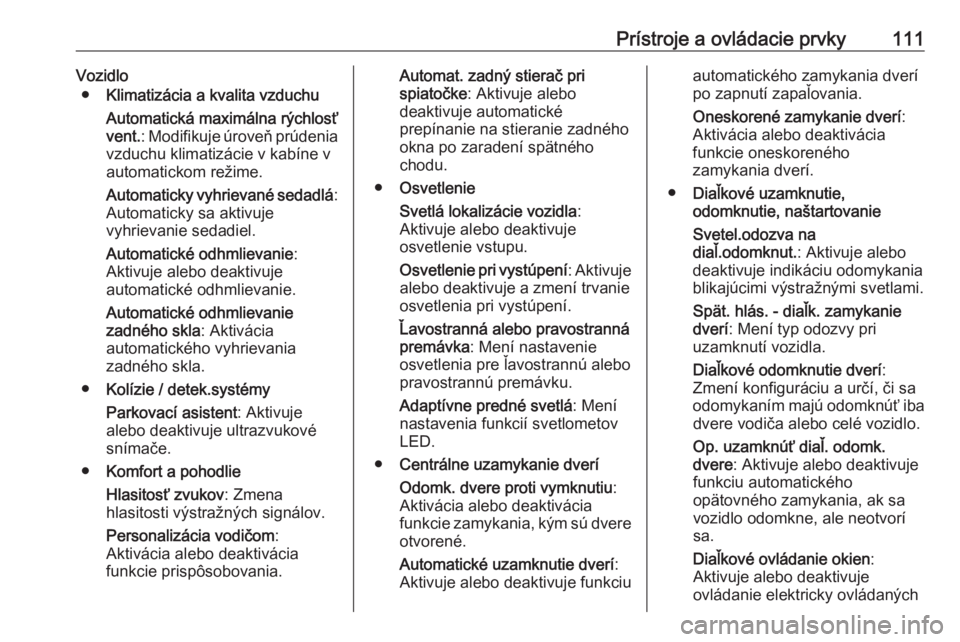 Prístroje a ovládacie prvky 111

Vozidlo

● Klimatizácia a kvalita vzduchu

Automatická maximálna rýchlosť vent.: Modifikuje úroveň prúdenia vzduchu klimatizácie v kabíne v automatickom režime.

Automaticky vyhrievané sedadlá: Automaticky sa aktivuje vyhrievanie sedadiel.

Automatické odhmlievanie: Aktivuje alebo deaktivuje automatické odhmlievanie.

Automatické odhmlievanie zadného skla: Aktivácia automatického vyhrievania zadného skla.

● Kolízie / detek.systémy

Parkovací asistent: Aktivuje alebo deaktivuje ultrazvukové snímače.

● Komfort a pohodlie

Hlasitosť zvukov: Zmena hlasitosti výstražných signálov.

Personalizácia vodičom: Aktivácia alebo deaktivácia funkcie prispôsobovania.

Automat. zadný stierač pri spiatočke: Aktivuje alebo deaktivuje automatické prepínanie na stieranie zadného okna po zaradení spätného chodu.

● Osvetlenie

Svetlá lokalizácie vozidla: Aktivuje alebo deaktivuje osvetlenie vstupu.

Osvetlenie pri vystúpení: Aktivuje alebo deaktivuje a zmení trvanie osvetlenia pri vystúpení.

Ľavostranná alebo pravostranná premávka: Mení nastavenie osvetlenia pre ľavostrannú alebo pravostrannú premávku.

Adaptívne predné svetlá: Mení nastavenia funkcií svetlometov LED.

● Centrálne uzamykanie dverí

Odomk. dvere proti vymknutiu: Aktivácia alebo deaktivácia funkcie zamykania, kým sú dvere otvorené.

Automatické uzamknutie dverí: Aktivuje alebo deaktivuje funkciu automatického zamykania dverí po zapnutí zapaľovania.

Oneskorené zamykanie dverí: Aktivácia alebo deaktivácia funkcie oneskoreného zamykania dverí.

● Diaľkové uzamknutie, odomknutie, naštartovanie

Svetel.odozva na diaľ.odomknut.: Aktivuje alebo deaktivuje indikáciu odomykania blikajúcimi výstražnými svetlami.

Spät. hlás. - diaľk. zamykanie dverí: Mení typ odozvy pri uzamknutí vozidla.

Diaľkové odomknutie dverí: Zmení konfiguráciu a určí, či sa odomykaním majú odomknúť iba dvere vodiča alebo celé vozidlo.

Op. uzamknúť diaľ. odomk. dvere: Aktivuje alebo deaktivuje funkciu automatického opätovného zamykania, ak sa vozidlo odomkne, ale neotvorí sa.

Diaľkové ovládanie okien: Aktivuje alebo deaktivuje ovládanie elektricky ovládaných

carmanualsonline.info